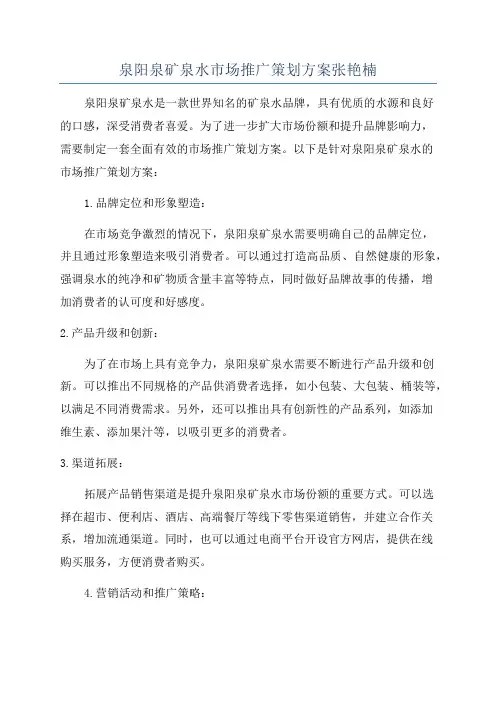 泉阳泉矿泉水市场推广策划方案张艳楠

泉阳泉矿泉水是一款世界知名的矿泉水品牌，具有优质的水源和良好的口感，深受消费者喜爱。为了进一步扩大市场份额和提升品牌影响力，需要制定一套全面有效的市场推广策划方案。以下是针对泉阳泉矿泉水的市场推广策划方案：

1.品牌定位和形象塑造：

在市场竞争激烈的情况下，泉阳泉矿泉水需要明确自己的品牌定位，并且通过形象塑造来吸引消费者。可以通过打造高品质、自然健康的形象，强调泉水的纯净和矿物质含量丰富等特点，同时做好品牌故事的传播，增加消费者的认可度和好感度。

2.产品升级和创新：

为了在市场上具有竞争力，泉阳泉矿泉水需要不断进行产品升级和创新。可以推出不同规格的产品供消费者选择，如小包装、大包装、桶装等，以满足不同消费需求。另外，还可以推出具有创新性的产品系列，如添加维生素、添加果汁等，以吸引更多的消费者。

3.渠道拓展：

拓展产品销售渠道是提升泉阳泉矿泉水市场份额的重要方式。可以选择在超市、便利店、酒店、高端餐厅等线下零售渠道销售，并建立合作关系，增加流通渠道。同时，也可以通过电商平台开设官方网店，提供在线购买服务，方便消费者购买。

4.营销活动和推广策略：